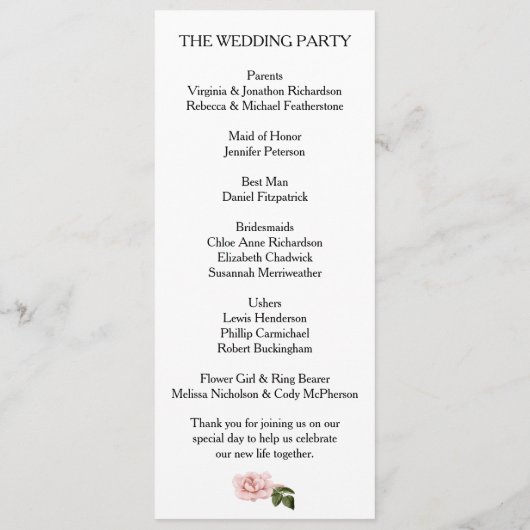 THE WEDDING PARTY

Parents
Virginia & Jonathon Richardson
Rebecca & Michael Featherstone

Maid of Honor
Jennifer Peterson

Best Man
Daniel Fitzpatrick

Bridesmaids
Chloe Anne Richardson
Elizabeth Chadwick
Susannah Merriweather

Ushers
Lewis Henderson
Phillip Carmichael
Robert Buckingham

Flower Girl & Ring Bearer
Melissa Nicholson & Cody McPherson

Thank you for joining us on our special day to help us celebrate our new life together.